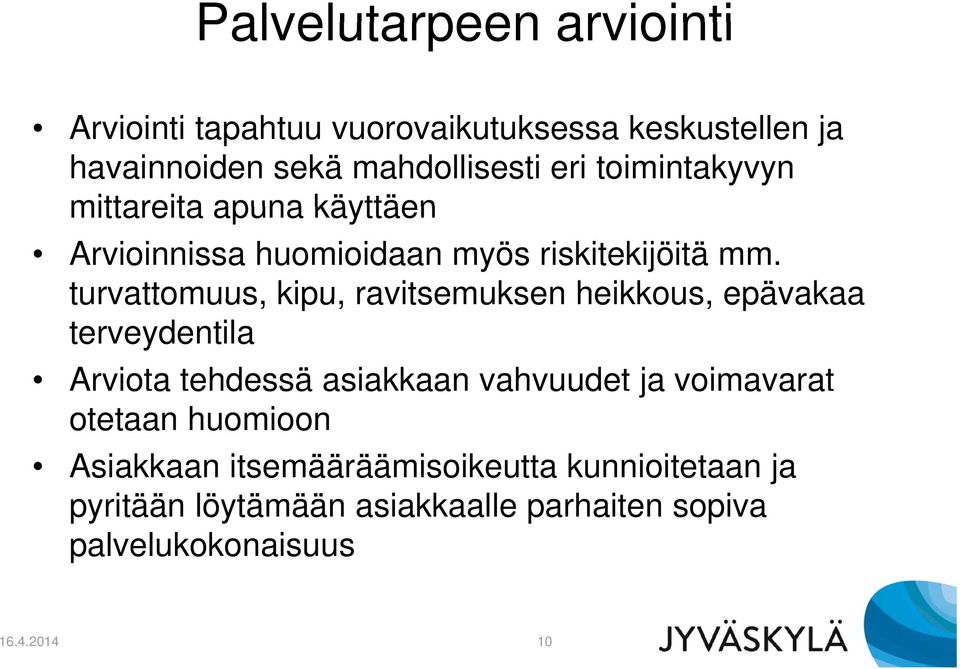 Palvelutarpeen arviointi

• Arviointi tapahtuu vuorovaikutuksessa keskustellen ja havainnoiden sekä mahdollisesti eri toimintakyvyn mittareita apuna käyttäen

• Arvioinnissa huomioidaan myös riskitekijöitä mm. turvattomuus, kipu, ravitsemuksen heikkous, epävakaa terveydentila

• Arviota tehdessä asiakkaan vahvuudet ja voimavarat otetaan huomioon

• Asiakkaan itsemääräämisoikeutta kunnioitetaan ja pyritään löytämään asiakkaalle parhaiten sopiva palvelukokonaisuus

16.4.2014

10

JYVÄSKYLÄ